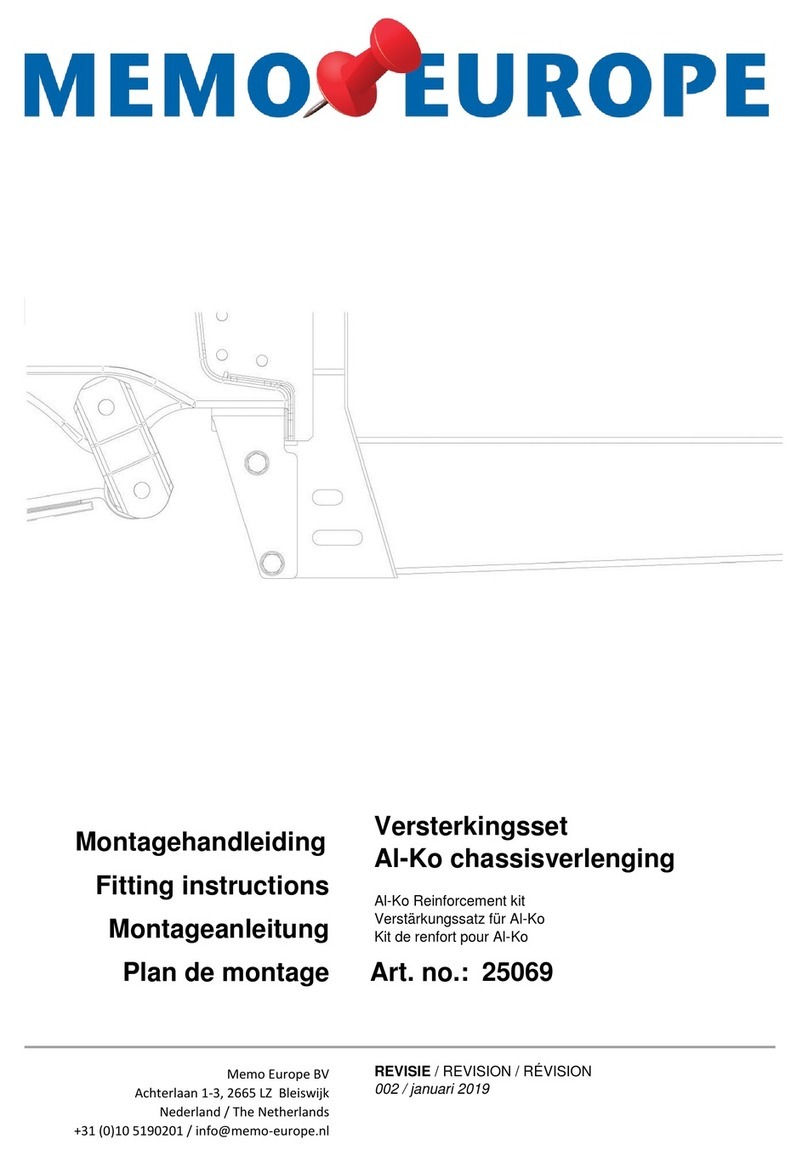 MEMO EUROPE

Montagehandleiding
Fitting instructions
Montageanleitung
Plan de montage

Versterkingsset
Al-Ko chassisverlenging

Al-Ko Reinforcement kit
Verstärkungssatz für Al-Ko
Kit de renfort pour Al-Ko

Art. no.: 25069

Memo Europe BV
Achterlaan 1-3, 2665 LZ Bleiswijk
Nederland / The Netherlands
+31 (0)10 5190201 / info@memo-europe.nl

REVISIE / REVISION / RÉVISION
002 / januari 2019